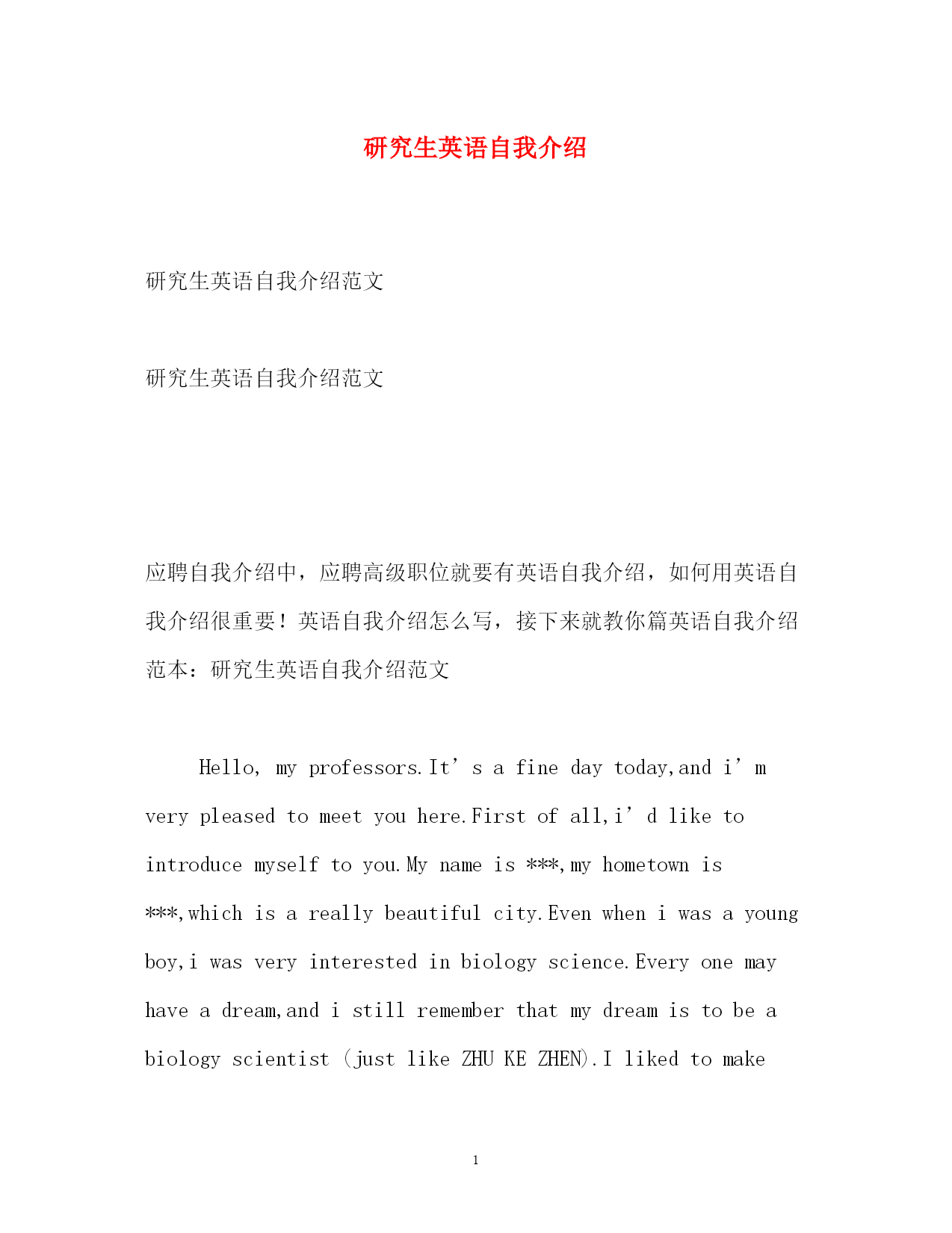 研究生英语自我介绍

研究生英语自我介绍范文

研究生英语自我介绍范文

应聘自我介绍中，应聘高级职位就要有英语自我介绍，如何用英语自我介绍很重要！英语自我介绍怎么写，接下来就教你篇英语自我介绍范本：研究生英语自我介绍范文

Hello, my professors.It’s a fine day today,and i’m very pleased to meet you here.First of all,i’d like to introduce myself to you.My name is ***,my hometown is ***,which is a really beautiful city.Even when i was a young boy,i was very interested in biology science.Every one may have a dream,and i still remember that my dream is to be a biology scientist (just like ZHU KE ZHEN).I liked to make

1